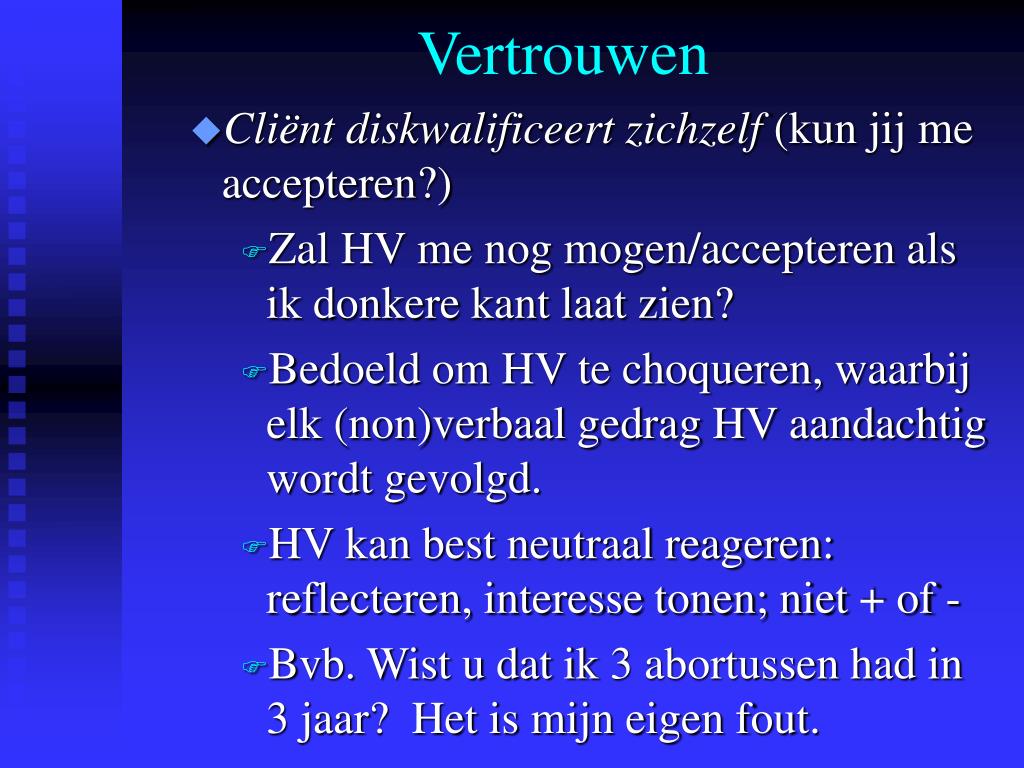 Vertrouwen

Cliënt diskwalificeert zichzelf (kun jij me accepteren?)

Zal HV me nog mogen/accepteren als ik donkere kant laat zien?

Bedoeld om HV te choqueren, waarbij elk (non)verbaal gedrag HV aandachtig wordt gevolgd.

HV kan best neutraal reageren: reflecteren, interesse tonen; niet + of -

Bvb. Wist u dat ik 3 abortussen had in 3 jaar?  Het is mijn eigen fout.